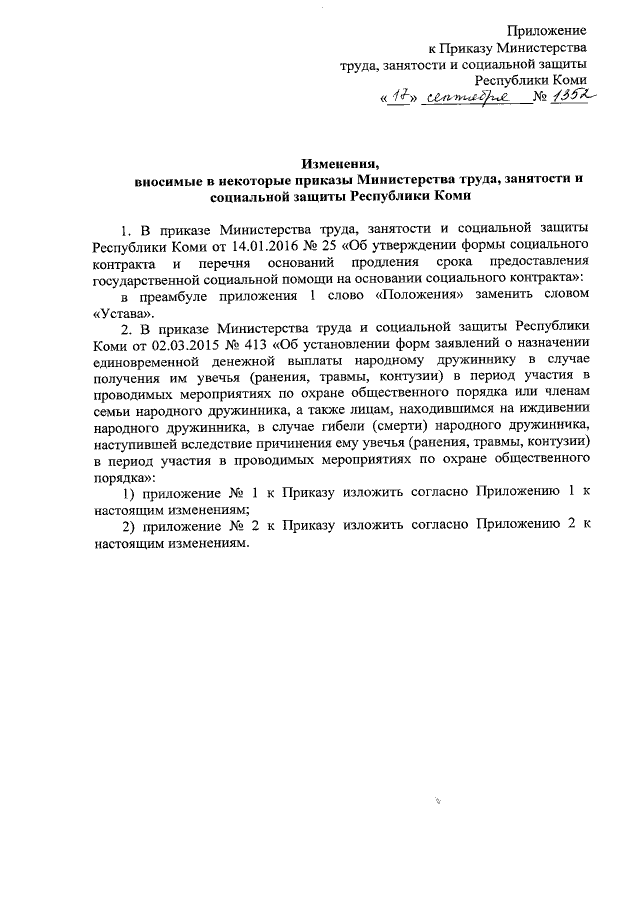 Приложение
к Приказу Министерства
труда, занятости и социальной защиты
Республики Коми
«17» сентября № 1352

Изменения,
вносимые в некоторые приказы Министерства труда, занятости и социальной защиты Республики Коми

1. В приказе Министерства труда, занятости и социальной защиты Республики Коми от 14.01.2016 № 25 «Об утверждении формы социального контракта и перечня оснований продления срока предоставления государственной социальной помощи на основании социального контракта»:

в преамбуле приложения 1 слово «Положения» заменить словом «Устава».

2. В приказе Министерства труда и социальной защиты Республики Коми от 02.03.2015 № 413 «Об установлении форм заявлений о назначении единовременной денежной выплаты народному дружиннику в случае получения им увечья (ранения, травмы, контузии) в период участия в проводимых мероприятиях по охране общественного порядка или членам семьи народного дружинника, а также лицам, находившимся на иждивении народного дружинника, в случае гибели (смерти) народного дружинника, наступившей вследствие причинения ему увечья (ранения, травмы, контузии) в период участия в проводимых мероприятиях по охране общественного порядка»:

1) приложение № 1 к Приказу изложить согласно Приложению 1 к настоящим изменениям;

2) приложение № 2 к Приказу изложить согласно Приложению 2 к настоящим изменениям.